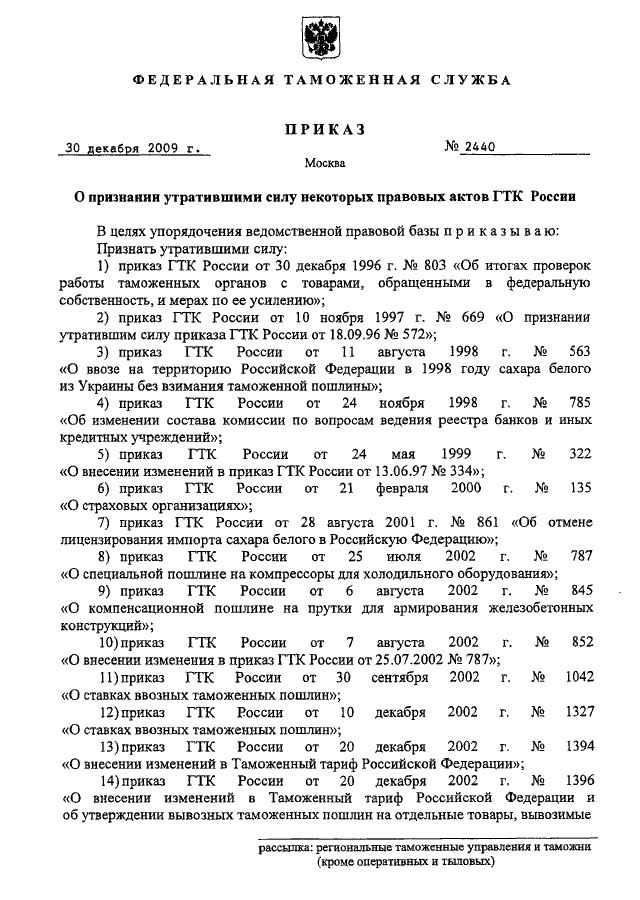 ФЕДЕРАЛЬНАЯ ТАМОЖЕННАЯ СЛУЖБА

ПРИКАЗ

30 декабря 2009 г.                № 2440

Москва

О признании утратившими силу некоторых правовых актов ГТК России

В целях упорядочения ведомственной правовой базы приказываю:

Признать утратившими силу:

1) приказ ГТК России от 30 декабря 1996 г. № 803 «Об итогах проверок работы таможенных органов с товарами, обращенными в федеральную собственность, и мерах по ее усилению»;

2) приказ ГТК России от 10 ноября 1997 г. № 669 «О признании утратившим силу приказа ГТК России от 18.09.96 № 572»;

3) приказ ГТК России от 11 августа 1998 г. № 563 «О ввозе на территорию Российской Федерации в 1998 году сахара белого из Украины без взимания таможенной пошлины»;

4) приказ ГТК России от 24 ноября 1998 г. № 785 «Об изменении состава комиссии по вопросам ведения реестра банков и иных кредитных учреждений»;

5) приказ ГТК России от 24 мая 1999 г. № 322 «О внесении изменений в приказ ГТК России от 13.06.97 № 334»;

6) приказ ГТК России от 21 февраля 2000 г. № 135 «О страховых организациях»;

7) приказ ГТК России от 28 августа 2001 г. № 861 «Об отмене лицензирования импорта сахара белого в Российскую Федерацию»;

8) приказ ГТК России от 25 июля 2002 г. № 787 «О специальной пошлине на компрессоры для холодильного оборудования»;

9) приказ ГТК России от 6 августа 2002 г. № 845 «О компенсационной пошлине на прутки для армирования железобетонных конструкций»;

10) приказ ГТК России от 7 августа 2002 г. № 852 «О внесении изменения в приказ ГТК России от 25.07.2002 № 787»;

11) приказ ГТК России от 30 сентября 2002 г. № 1042 «О ставках ввозных таможенных пошлин»;

12) приказ ГТК России от 10 декабря 2002 г. № 1327 «О ставках ввозных таможенных пошлин»;

13) приказ ГТК России от 20 декабря 2002 г. № 1394 «О внесении изменений в Таможенный тариф Российской Федерации»;

14) приказ ГТК России от 20 декабря 2002 г. № 1396 «О внесении изменений в Таможенный тариф Российской Федерации и об утверждении вывозных таможенных пошлин на отдельные товары, вывозимые

рассылка: региональные таможенные управления и таможни (кроме оперативных и тыловых)